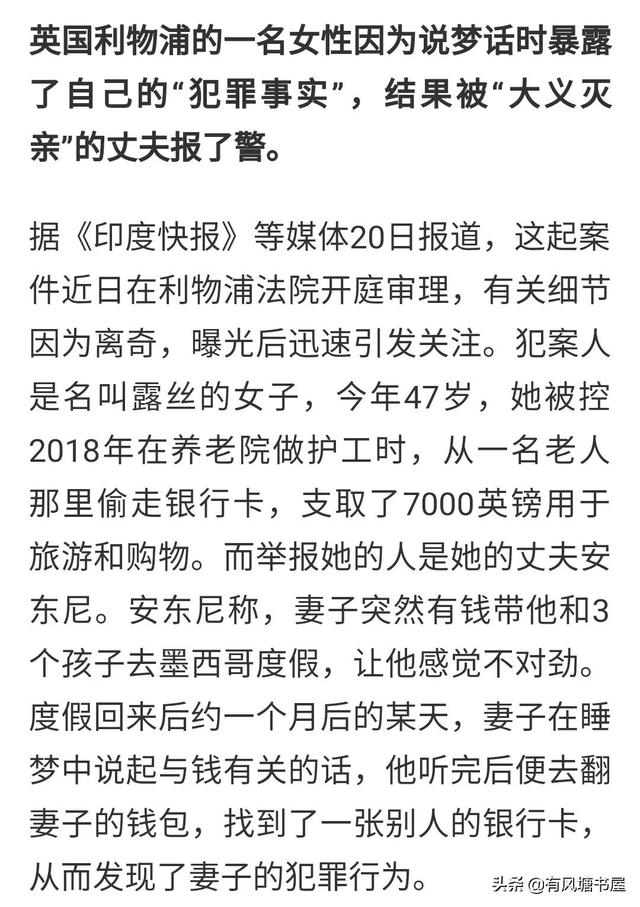 英国利物浦的一名女性因为说梦话时暴露了自己的“犯罪事实”，结果被“大义灭亲”的丈夫报了警。

据《印度快报》等媒体20日报道，这起案件近日在利物浦法院开庭审理，有关细节因为离奇，曝光后迅速引发关注。犯案人是名叫露丝的女子，今年47岁，她被控2018年在养老院做护工时，从一名老人那里偷走银行卡，支取了7000英镑用于旅游和购物。而举报她的人是她的丈夫安东尼。安东尼称，妻子突然有钱带他和3个孩子去墨西哥度假，让他感觉不对劲。度假回来后约一个月后的某天，妻子在睡梦中说起与钱有关的话，他听完后便去翻妻子的钱包，找到了一张别人的银行卡，从而发现了妻子的犯罪行为。

头条 @有风塘书屋